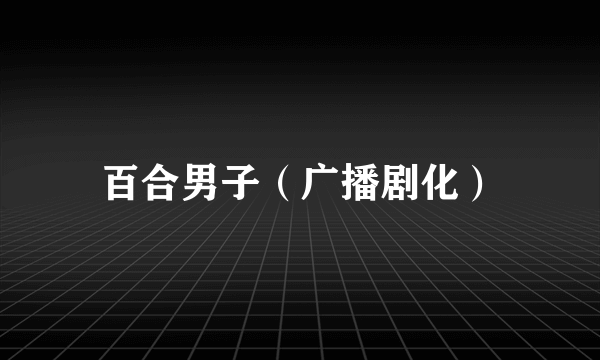 百合男子（广播剧化）